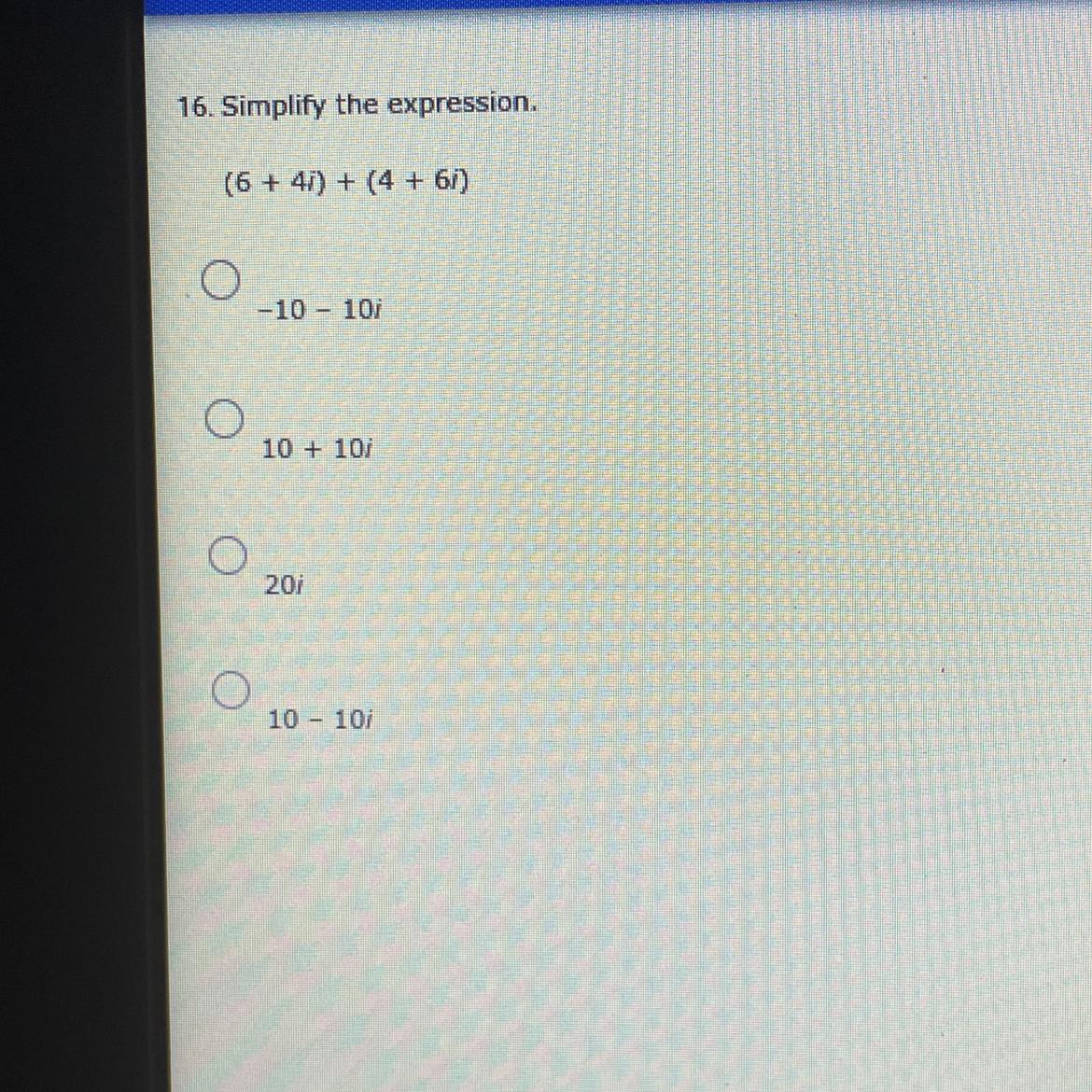 16. Simplify the expression.

$(6 + 4i) + (4 + 6i)$

○ $-10 - 10i$

○ $10 + 10i$

○ $20i$

○ $10 - 10i$